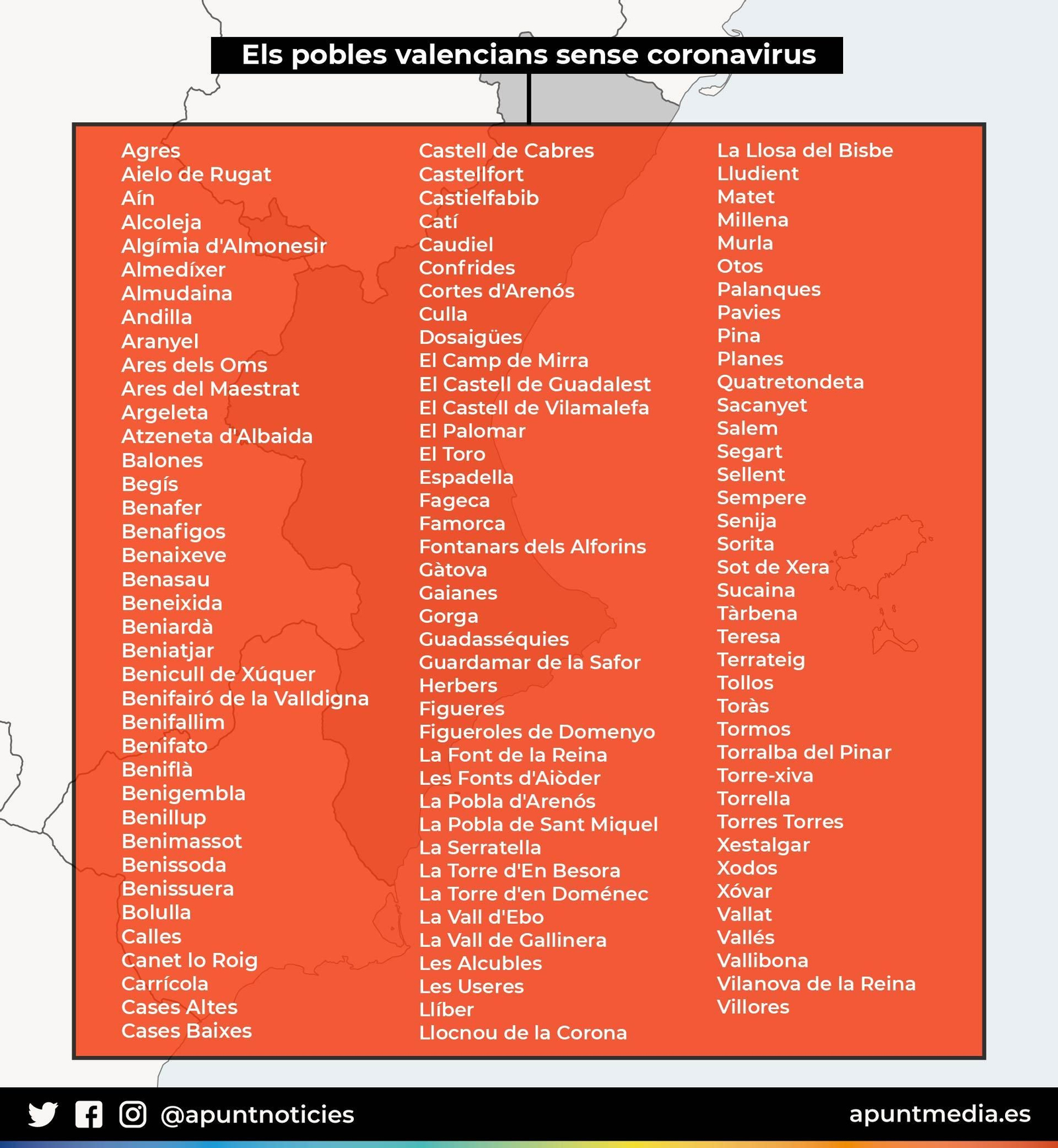 Els pobles valencians sense coronavirus

Agres
Aielo de Rugat
Aín
Alcoleja
Algímia d'Almonesir
Almedíxer
Almudaina
Andilla
Aranyel
Ares dels Oms
Ares del Maestrat
Argeleta
Atzeneta d'Albaida
Balones
Begís
Benafer
Benafigos
Benaixeve
Benasau
Beneixida
Beniardà
Beniatjar
Benicull de Xúquer
Benifairó de la Valldigna
Benifallim
Benifato
Beniflà
Benigembla
Benillup
Benimassot
Benissoda
Benissuera
Bolulla
Calles
Canet lo Roig
Carrícola
Cases Altes
Cases Baixes

Castell de Cabres
Castellfort
Castielfabib
Catí
Caudiel
Confrides
Cortes d'Arenós
Culla
Dosaigües
El Camp de Mirra
El Castell de Guadalest
El Castell de Vilamalefa
El Palomar
El Toro
Espadella
Fageca
Famorca
Fontanars dels Alforins
Gàtova
Gaianes
Gorga
Guadasséquies
Guardamar de la Safor
Herbers
Figueres
Figueroles de Domenyo
La Font de la Reina
Les Fonts d'Aiòder
La Pobla d'Arenós
La Pobla de Sant Miquel
La Serratella
La Torre d'En Besora
La Torre d'en Doménec
La Vall d'Ebo
La Vall de Gallinera
Les Alcubles
Les Useres
Llíber
Llocnou de la Corona

La Llosa del Bisbe
Lludient
Matet
Millena
Murla
Otos
Palanques
Pavies
Pina
Planes
Quatretondeta
Sacanyet
Salem
Segart
Sellent
Sempere
Senija
Sorita
Sot de Xera
Sucaina
Tàrbena
Teresa
Terrateig
Tollos
Toràs
Tormos
Torralba del Pinar
Torre-xiva
Torrella
Torres Torres
Xestalgar
Xodos
Xóvar
Vallat
Vallés
Vallibona
Vilanova de la Reina
Villores

@apuntnoticies
apuntmedia.es